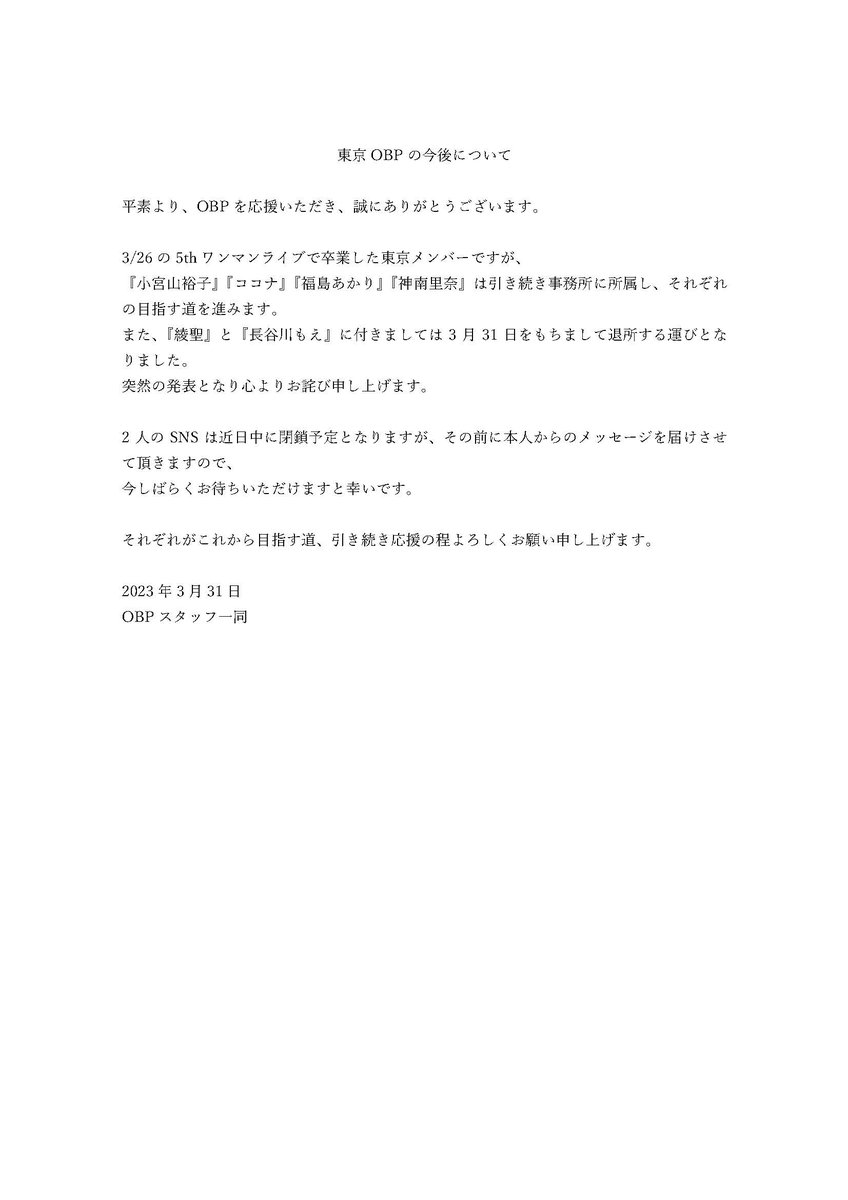 東京OBPの今後について

平素より、OBPを応援いただき、誠にありがとうございます。

3/26の5thワンマンライブで卒業した東京メンバーですが、
『小宮山裕子』『ココナ』『福島あかり』『神南里奈』は引き続き事務所に所属し、それぞれの目指す道を進みます。
また、『綾聖』と『長谷川もえ』に付きましては3月31日をもちまして退所する運びとなりました。
突然の発表となり心よりお詫び申し上げます。

2人のSNSは近日中に閉鎖予定となりますが、その前に本人からのメッセージを届けさせて頂きますので、
今しばらくお待ちいただけますと幸いです。

それぞれがこれから目指す道、引き続き応援の程よろしくお願い申し上げます。

2023年3月31日
OBPスタッフ一同